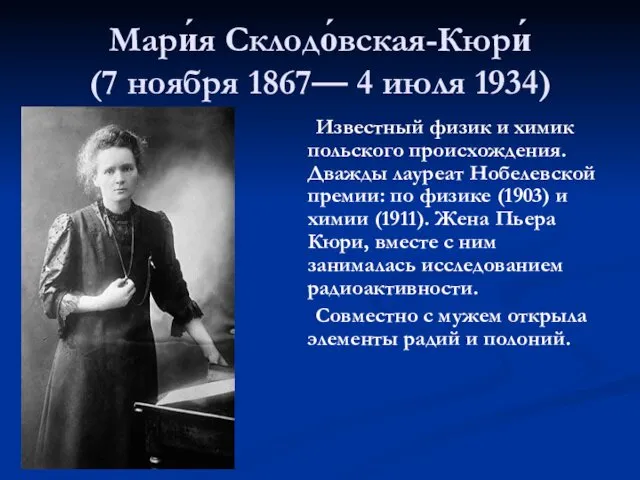 Мари́я Склодо́вская-Кюри́
(7 ноября 1867— 4 июля 1934)

Известный физик и химик польского происхождения. Дважды лауреат Нобелевской премии: по физике (1903) и химии (1911). Жена Пьера Кюри, вместе с ним занималась исследованием радиоактивности.

Совместно с мужем открыла элементы радий и полоний.